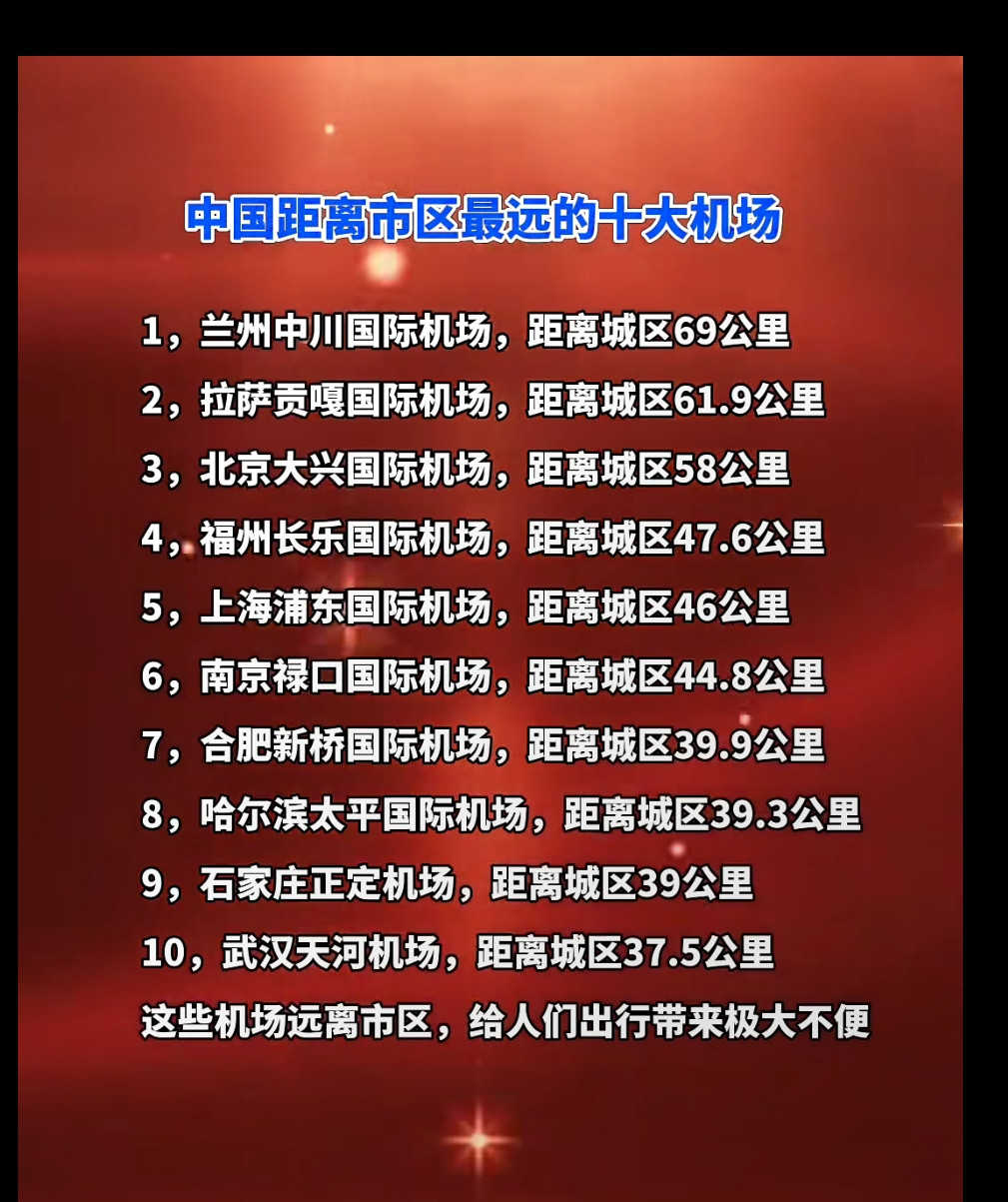 中国距离市区最远的十大机场

1，兰州中川国际机场，距离城区69公里

2，拉萨贡嘎国际机场，距离城区61.9公里

3，北京大兴国际机场，距离城区58公里

4，福州长乐国际机场，距离城区47.6公里

5，上海浦东国际机场，距离城区46公里

6，南京禄口国际机场，距离城区44.8公里

7，合肥新桥国际机场，距离城区39.9公里

8，哈尔滨太平国际机场，距离城区39.3公里

9，石家庄正定机场，距离城区39公里

10，武汉天河机场，距离城区37.5公里

这些机场远离市区，给人们出行带来极大不便